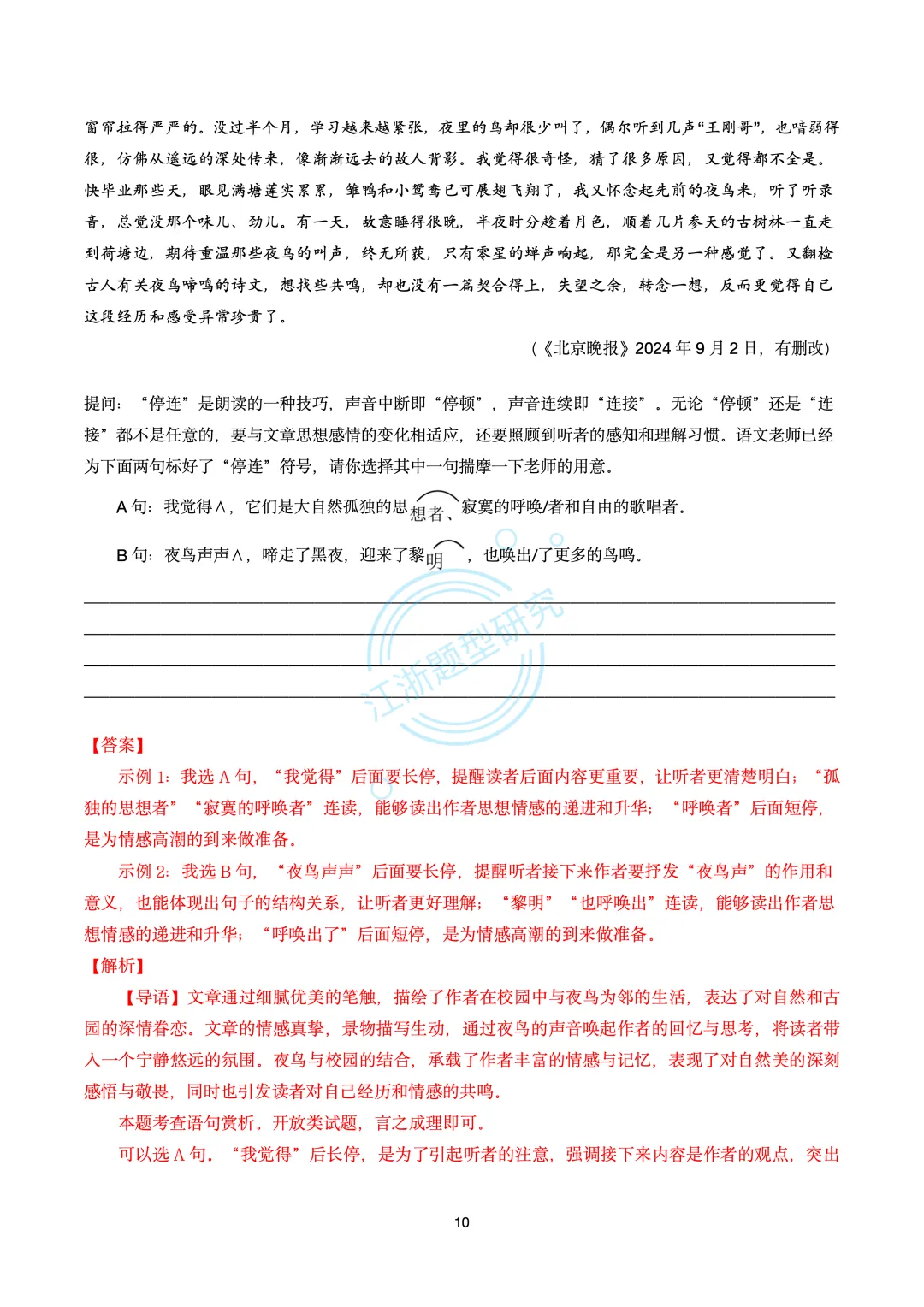 窗帘拉得严严的。没过半个月，学习越来越紧张，夜里的鸟却很少叫了，偶尔听到几声“王刚哥”，也喑弱得很，仿佛从遥远的深处传来，像渐渐远去的故人背影。我觉得很奇怪，猜了很多原因，又觉得都不全是。快毕业那些天，眼见满塘莲实累累，雏鸭和小鸳鸯已可展翅飞翔了，我又怀念起先前的夜鸟来，听了听录音，总觉没那个味儿、劲儿。有一天，故意睡得很晚，半夜时分趁着月色，顺着几片参天的古树林一直走到荷塘边，期待重温那些夜鸟的叫声，终无所获，只有零星的蝉声响起，那完全是另一种感觉了。又翻检古人有关夜鸟啼鸣的诗文，想找些共鸣，却也没有一篇契合得上，失望之余，转念一想，反而更觉得自己这段经历和感受异常珍贵了。

（《北京晚报》2024 年 9 月 2 日，有删改）

提问：“停连”是朗读的一种技巧，声音中断即“停顿”，声音连续即“连接”。无论“停顿”还是“连接”都不是任意的，要与文章思想感情的变化相适应，还要照顾到听者的感知和理解习惯。语文老师已经为下面两句标好了“停连”符号，请你选择其中一句揣摩一下老师的用意。

A 句：我觉得∧，它们是大自然孤独的思想者、寂寞的呼唤/者和自由的歌唱者。

B 句：夜鸟声声∧，啼走了黑夜，迎来了黎明，也唤出/了更多的鸟鸣。

江浙题型研究

【答案】
示例 1：我选 A 句，“我觉得”后面要长停，提醒读者后面内容更重要，让听者更清楚明白；“孤独的思想者”“寂寞的呼唤者”连读，能够读出作者思想情感的递进和升华；“呼唤者”后面短停，是为情感高潮的到来做准备。
示例 2：我选 B 句，“夜鸟声声”后面要长停，提醒听者接下来作者要抒发“夜鸟声”的作用和意义，也能体现出句子的结构关系，让听者更好理解；“黎明”“也呼唤出”连读，能够读出作者思想情感的递进和升华；“呼唤出了”后面短停，是为情感高潮的到来做准备。
【解析】
【导语】文章通过细腻优美的笔触，描绘了作者在校园中与夜鸟为邻的生活，表达了对自然和古园的深情眷恋。文章的情感真挚，景物描写生动，通过夜鸟的声音唤起作者的回忆与思考，将读者带入一个宁静悠远的氛围。夜鸟与校园的结合，承载了作者丰富的情感与记忆，表现了对自然美的深刻感悟与敬畏，同时也引发读者对自己经历和情感的共鸣。
本题考查语句赏析。开放类试题，言之成理即可。
可以选 A 句。“我觉得”后长停，是为了引起听者的注意，强调接下来内容是作者的观点，突出

10